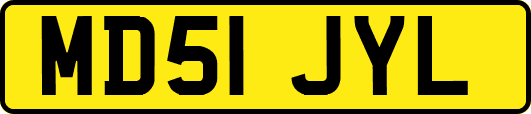 MD51 JYL